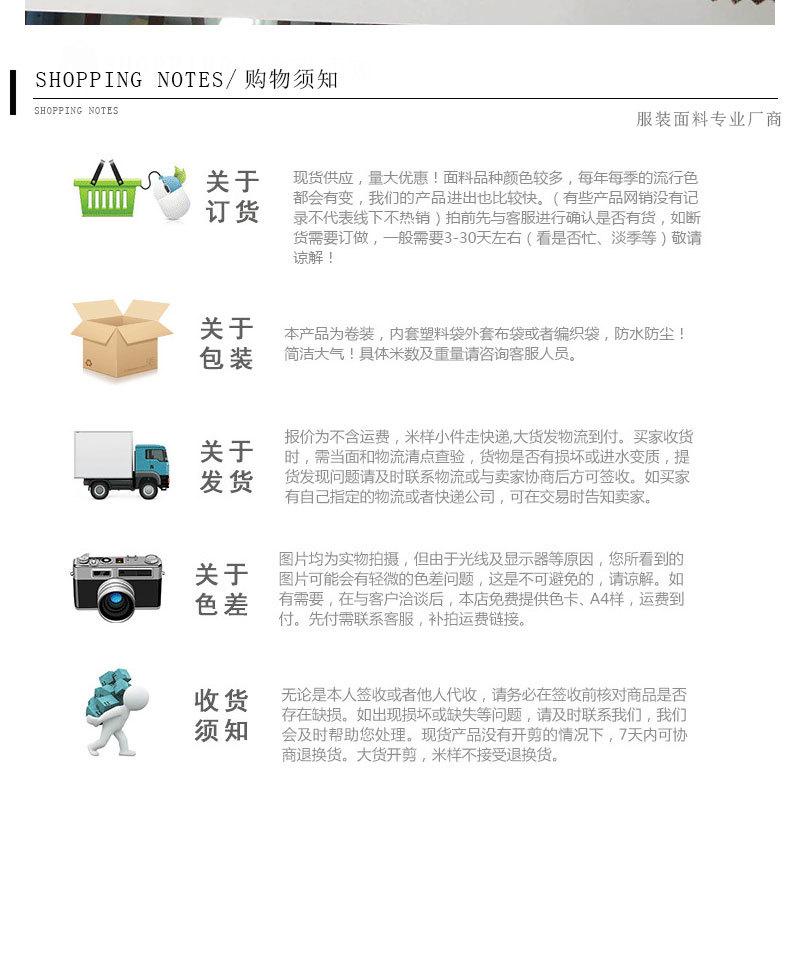 SHOPPING NOTES/ 购物须知

SHOPPING NOTES

服装面料专业厂商

关于订货

现货供应，量大优惠！面料品种颜色较多，每年每季的流行色都会有变，我们的产品进出也比较快。（有些产品网销没有记录不代表线下不热销）拍前先与客服进行确认是否有货，如断货需要订做，一般需要3-30天左右（看是否忙、淡季等）敬请谅解！

关于包装

本产品为卷装，内套塑料袋外套布袋或者编织袋，防水防尘！简洁大气！具体米数及重量请咨询客服人员。

关于发货

报价为不含运费，米样小件走快递,大货发物流到付。买家收货时，需当面和物流清点查验，货物是否有损坏或进水变质，提货发现问题请及时联系物流或与卖家协商后方可签收。如买家有自己指定的物流或者快递公司，可在交易时告知卖家。

关于色差

图片均为实物拍摄，但由于光线及显示器等原因，您所看到的图片可能会有轻微的色差问题，这是不可避免的，请谅解。如有需要，在与客户洽谈后，本店免费提供色卡、A4样，运费到付。先付需联系客服，补拍运费链接。

收货须知

无论是本人签收或者他人代收，请务必在签收前核对商品是否存在缺损。如出现损坏或缺失等问题，请及时联系我们，我们会及时帮助您处理。现货产品没有开剪的情况下，7天内可协商退换货。大货开剪，米样不接受退换货。